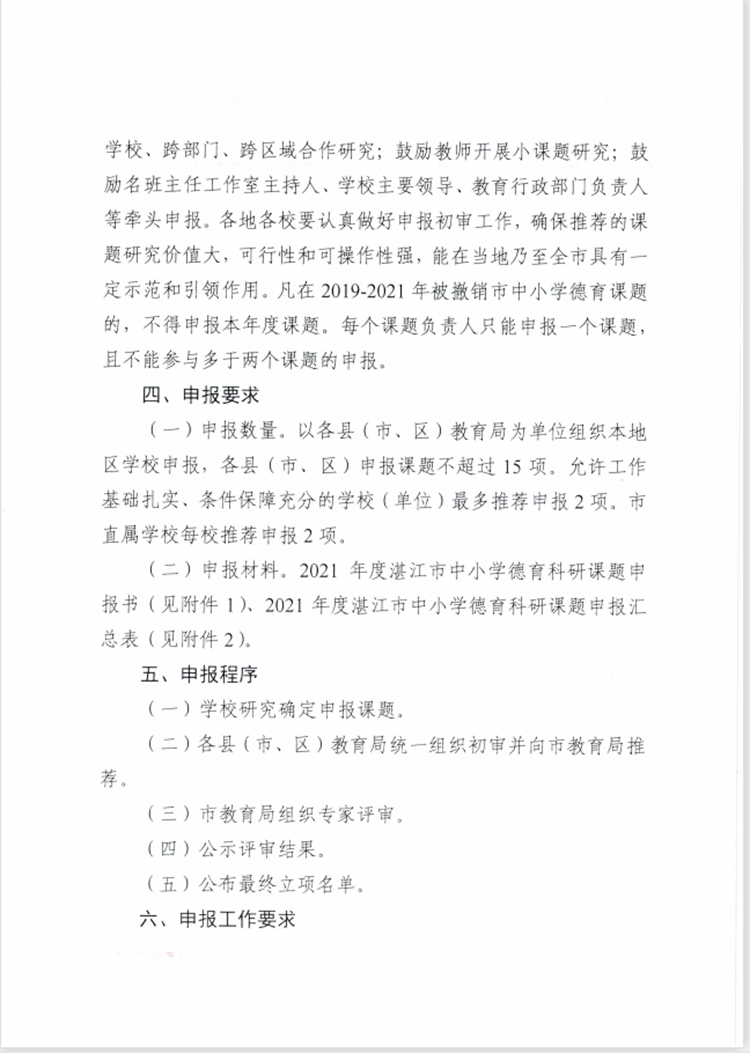 学校、跨部门、跨区域合作研究；鼓励教师开展小课题研究；鼓励名班主任工作室主持人、学校主要领导、教育行政部门负责人等牵头申报。各地各校要认真做好申报初审工作，确保推荐的课题研究价值大，可行性和可操作性强，能在当地乃至全市具有一定示范和引领作用。凡在 2019-2021 年被撤销市中小学德育课题的，不得申报本年度课题。每个课题负责人只能申报一个课题，且不能参与多于两个课题的申报。

四、申报要求

（一）申报数量。以各县（市、区）教育局为单位组织本地区学校申报，各县（市、区）申报课题不超过 15 项。允许工作基础扎实、条件保障充分的学校（单位）最多推荐申报 2 项。市直属学校每校推荐申报 2 项。

（二）申报材料。2021 年度湛江市中小学德育科研课题申报书（见附件 1）、2021 年度湛江市中小学德育科研课题申报汇总表（见附件 2）。

五、申报程序

（一）学校研究确定申报课题。

（二）各县（市、区）教育局统一组织初审并向市教育局推荐。

（三）市教育局组织专家评审。

（四）公示评审结果。

（五）公布最终立项名单。

六、申报工作要求